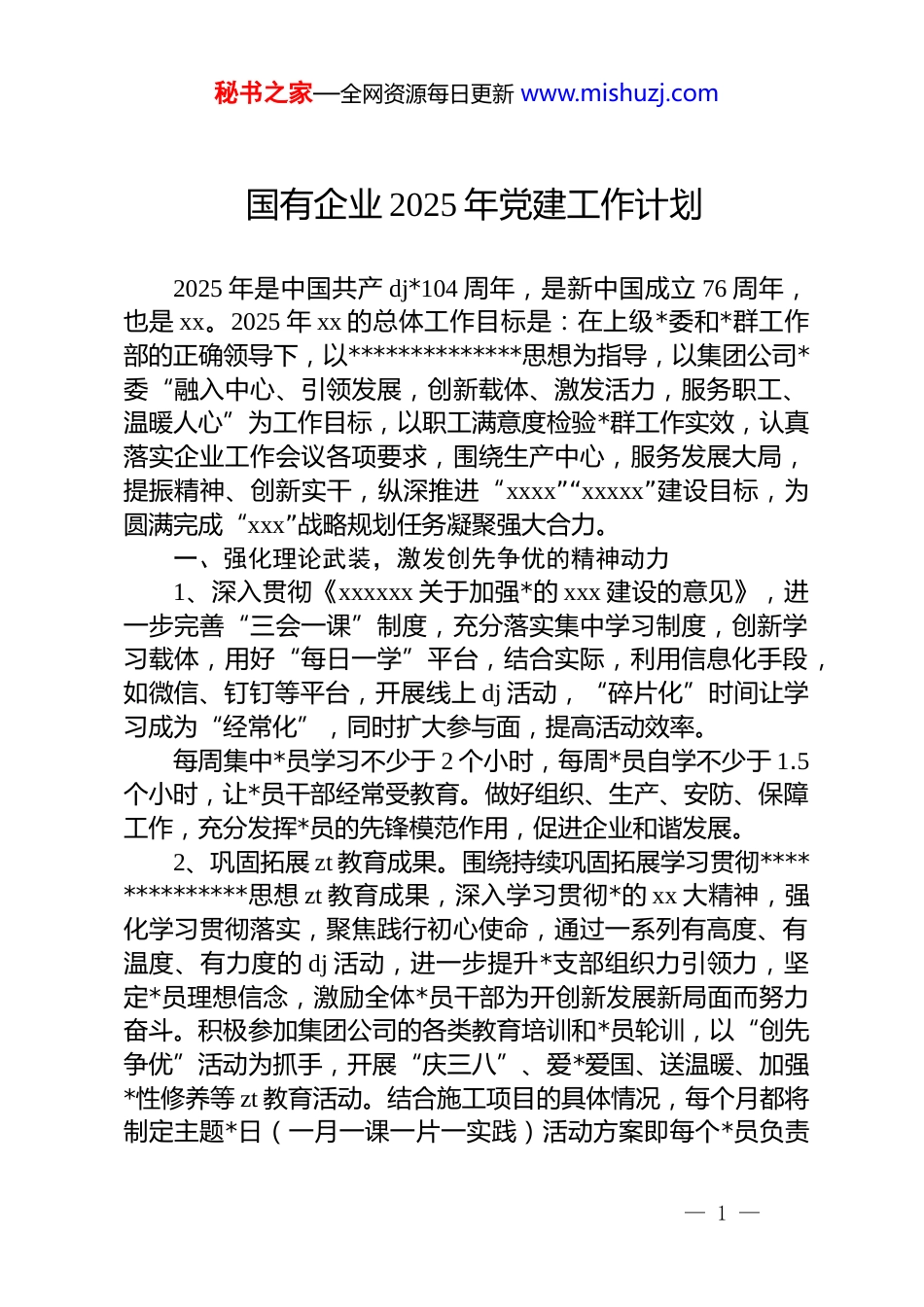 秘书之家—全网资源每日更新 www.mishuzj.com

国有企业 2025 年党建工作计划

2025 年是中国共产 dj*104 周年，是新中国成立 76 周年，也是 xx。2025 年 xx 的总体工作目标是：在上级*委和*群工作部的正确领导下，以**************思想为指导，以集团公司*委“融入中心、引领发展，创新载体、激发活力，服务职工、温暖人心”为工作目标，以职工满意度检验*群工作实效，认真落实企业工作会议各项要求，围绕生产中心，服务发展大局，提振精神、创新实干，纵深推进“xxxx”“xxxxx”建设目标，为圆满完成“xxx”战略规划任务凝聚强大合力。

一、强化理论武装，激发创先争优的精神动力

1、深入贯彻《xxxxxx 关于加强*的 xxx 建设的意见》，进一步完善“三会一课”制度，充分落实集中学习制度，创新学习载体，用好“每日一学”平台，结合实际，利用信息化手段，如微信、钉钉等平台，开展线上 dj 活动，“碎片化”时间让学习成为“经常化”，同时扩大参与面，提高活动效率。

每周集中*员学习不少于 2 个小时，每周*员自学不少于 1.5 个小时，让*员干部经常受教育。做好组织、生产、安防、保障工作，充分发挥*员的先锋模范作用，促进企业和谐发展。

2、巩固拓展 zt 教育成果。围绕持续巩固拓展学习贯彻**************思想 zt 教育成果，深入学习贯彻*的 xx 大精神，强化学习贯彻落实，聚焦践行初心使命，通过一系列有高度、有温度、有力度的 dj 活动，进一步提升*支部组织力引领力，坚定*员理想信念，激励全体*员干部为开创新发展新局面而努力奋斗。积极参加集团公司的各类教育培训和*员轮训，以“创先争优”活动为抓手，开展“庆三八”、爱*爱国、送温暖、加强*性修养等 zt 教育活动。结合施工项目的具体情况，每个月都将制定主题*日（一月一课一片一实践）活动方案即每个*员负责

— 1 —